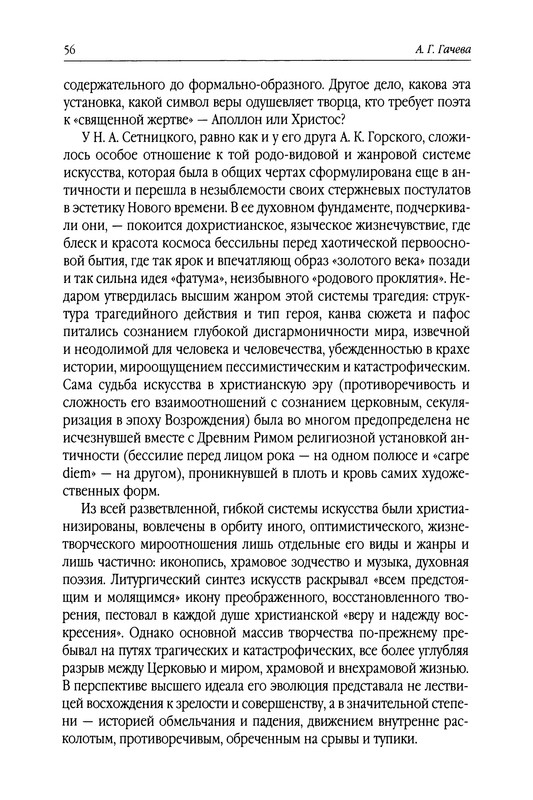 56

А. Г. Гачева

содержательного до формально-образного. Другое дело, какова эта установка, какой символ веры одушевляет творца, кто требует поэта к «священной жертве» — Аполлон или Христос?

У Н. А. Сетницкого, равно как и у его друга А. К. Горского, сложилось особое отношение к той родо-видовой и жанровой системе искусства, которая была в общих чертах сформулирована еще в античности и перешла в незыблемости своих стержневых постулатов в эстетику Нового времени. В ее духовном фундаменте, подчеркивали они, — покоится дохристианское, языческое жизнечувствие, где блеск и красота космоса бессильны перед хаотической первоосновой бытия, где так ярок и впечатляющ образ «золотого века» позади и так сильна идея «фатума», неизбывного «родового проклятия». Недаром утвердилась высшим жанром этой системы трагедия: структура трагедийного действия и тип героя, канва сюжета и пафос питались сознанием глубокой дисгармоничности мира, извечной и неодолимой для человека и человечества, убежденностью в крахе истории, мироощущением пессимистическим и катастрофическим. Сама судьба искусства в христианскую эру (противоречивость и сложность его взаимоотношений с сознанием церковным, секуляризация в эпоху Возрождения) была во многом предопределена не исчезнувшей вместе с Древним Римом религиозной установкой античности (бессилие перед лицом рока — на одном полюсе и «carpe diem» — на другом), проникнувшей в плоть и кровь самих художественных форм.

Из всей разветвленной, гибкой системы искусства были христианизированы, вовлечены в орбиту иного, оптимистического, жизнетворческого мироотношения лишь отдельные его виды и жанры и лишь частично: иконопись, храмовое зодчество и музыка, духовная поэзия. Литургический синтез искусств раскрывал «всем предстоящим и молящимся» икону преображенного, восстановленного творения, пестовал в каждой душе христианской «веру и надежду воскресения». Однако основной массив творчества по-прежнему пребывал на путях трагических и катастрофических, все более углубляя разрыв между Церковью и миром, храмовой и внехрамовой жизнью. В перспективе высшего идеала его эволюция представала не лествицей восхождения к зрелости и совершенству, а в значительной степени — историей обмельчания и падения, движением внутренне расколотым, противоречивым, обреченным на срывы и тупики.